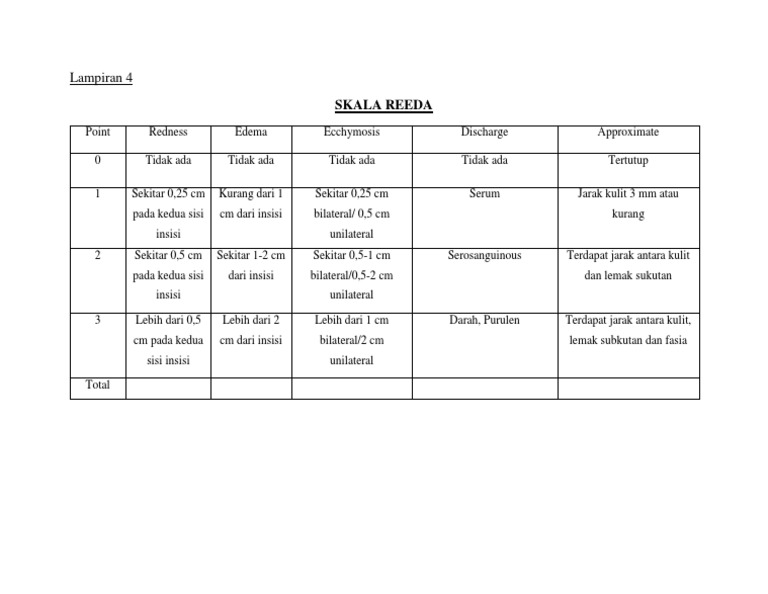 Lampiran 4

SKALA REEDA

| Point | Redness | Edema | Ecchymosis | Discharge | Approximate |
|---|---|---|---|---|---|
| 0 | Tidak ada | Tidak ada | Tidak ada | Tidak ada | Tertutup |
| 1 | Sekitar 0,25 cm pada kedua sisi insisi | Kurang dari 1 cm dari insisi | Sekitar 0,25 cm bilateral/ 0,5 cm unilateral | Serum | Jarak kulit 3 mm atau kurang |
| 2 | Sekitar 0,5 cm pada kedua sisi insisi | Sekitar 1-2 cm dari insisi | Sekitar 0,5-1 cm bilateral/0,5-2 cm unilateral | Serosanguinous | Terdapat jarak antara kulit dan lemak sukutan |
| 3 | Lebih dari 0,5 cm pada kedua sisi insisi | Lebih dari 2 cm dari insisi | Lebih dari 1 cm bilateral/2 cm unilateral | Darah, Purulen | Terdapat jarak antara kulit, lemak subkutan dan fasia |
| Total | | | | | |